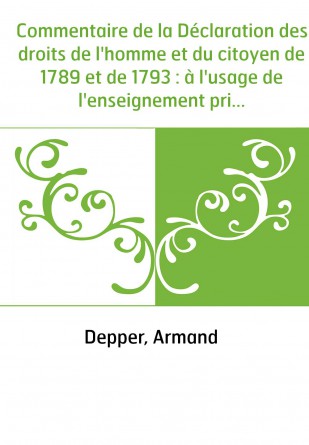 Commentaire de la Déclaration des droits de l'homme et du citoyen de 1789 et de 1793 : à l'usage de l'enseignement pri...

Depper, Armand